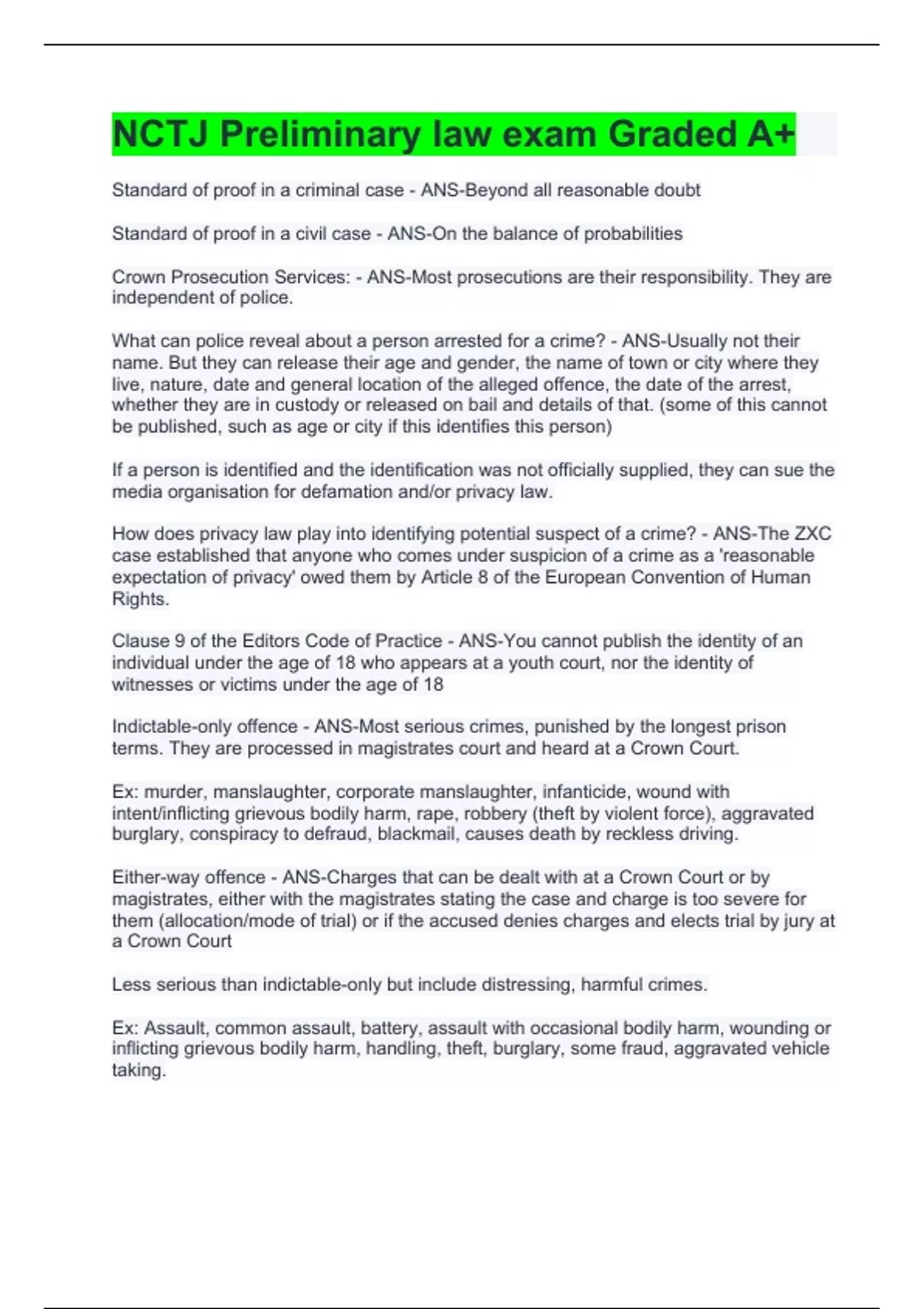 NCTJ Preliminary law exam Graded A+

Standard of proof in a criminal case - ANS-Beyond all reasonable doubt

Standard of proof in a civil case - ANS-On the balance of probabilities

Crown Prosecution Services: - ANS-Most prosecutions are their responsibility. They are independent of police.

What can police reveal about a person arrested for a crime? - ANS-Usually not their name. But they can release their age and gender, the name of town or city where they live, nature, date and general location of the alleged offence, the date of the arrest, whether they are in custody or released on bail and details of that. (some of this cannot be published, such as age or city if this identifies this person)

If a person is identified and the identification was not officially supplied, they can sue the media organisation for defamation and/or privacy law.

How does privacy law play into identifying potential suspect of a crime? - ANS-The ZXC case established that anyone who comes under suspicion of a crime as a 'reasonable expectation of privacy' owed them by Article 8 of the European Convention of Human Rights.

Clause 9 of the Editors Code of Practice - ANS-You cannot publish the identity of an individual under the age of 18 who appears at a youth court, nor the identity of witnesses or victims under the age of 18

Indictable-only offence - ANS-Most serious crimes, punished by the longest prison terms. They are processed in magistrates court and heard at a Crown Court.

Ex: murder, manslaughter, corporate manslaughter, infanticide, wound with intent/inflicting grievous bodily harm, rape, robbery (theft by violent force), aggravated burglary, conspiracy to defraud, blackmail, causes death by reckless driving.

Either-way offence - ANS-Charges that can be dealt with at a Crown Court or by magistrates, either with the magistrates stating the case and charge is too severe for them (allocation/mode of trial) or if the accused denies charges and elects trial by jury at a Crown Court

Less serious than indictable-only but include distressing, harmful crimes.

Ex: Assault, common assault, battery, assault with occasional bodily harm, wounding or inflicting grievous bodily harm, handling, theft, burglary, some fraud, aggravated vehicle taking.